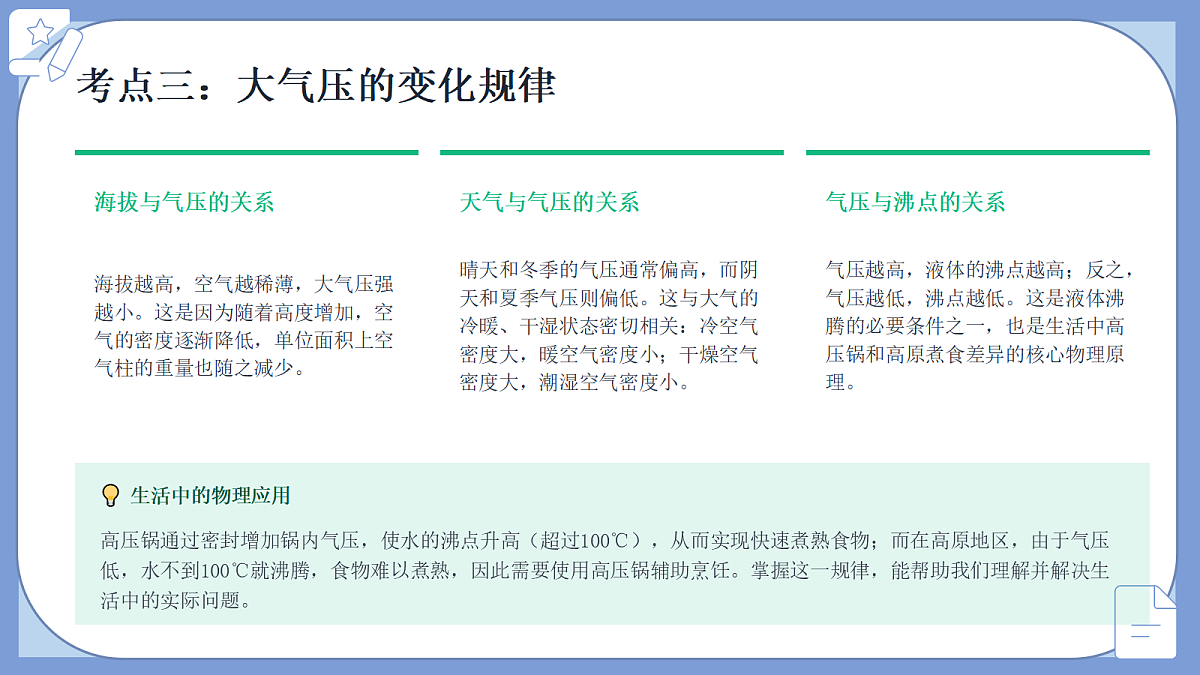 考点三：大气压的变化规律

海拔与气压的关系

海拔越高，空气越稀薄，大气压强越小。这是因为随着高度增加，空气的密度逐渐降低，单位面积上空气柱的重量也随之减少。

天气与气压的关系

晴天和冬季的气压通常偏高，而阴天和夏季气压则偏低。这与大气的冷暖、干湿状态密切相关：冷空气密度大，暖空气密度小；干燥空气密度大，潮湿空气密度小。

气压与沸点的关系

气压越高，液体的沸点越高；反之，气压越低，沸点越低。这是液体沸腾的必要条件之一，也是生活中高压锅和高原煮食差异的核心物理原理。

生活中的物理应用

高压锅通过密封增加锅内气压，使水的沸点升高（超过100℃），从而实现快速煮熟食物；而在高原地区，由于气压低，水不到100℃就沸腾，食物难以煮熟，因此需要使用高压锅辅助烹饪。掌握这一规律，能帮助我们理解并解决生活中的实际问题。